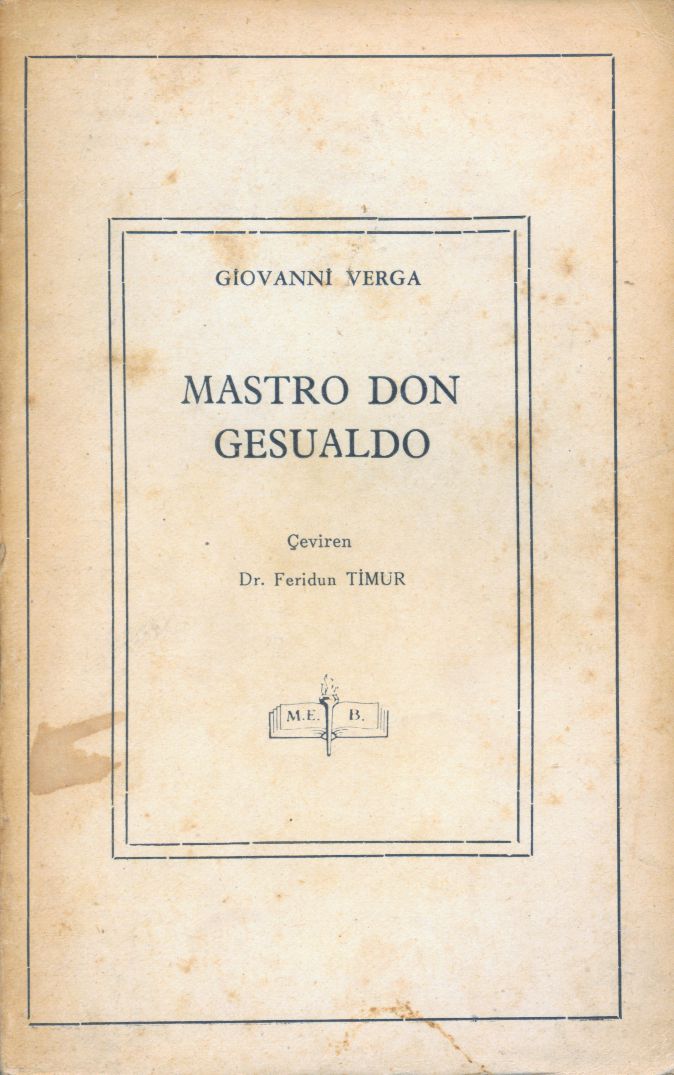 GİOVANNİ VERGA

MASTRO DON GESUALDO

Çeviren

Dr. Feridun TİMUR

M.E. B.